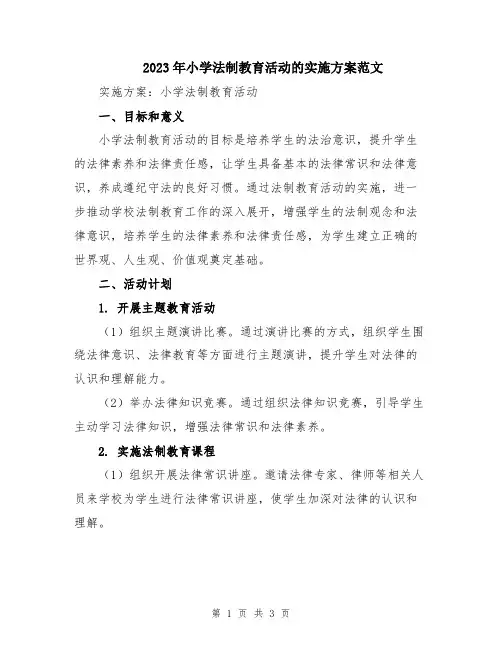 2023年小学法制教育活动的实施方案范文

实施方案：小学法制教育活动

一、目标和意义

小学法制教育活动的目标是培养学生的法治意识，提升学生的法律素养和法律责任感，让学生具备基本的法律常识和法律意识，养成遵纪守法的良好习惯。通过法制教育活动的实施，进一步推动学校法制教育工作的深入展开，增强学生的法制观念和法律意识，培养学生的法律素养和法律责任感，为学生建立正确的世界观、人生观、价值观奠定基础。

二、活动计划

1. 开展主题教育活动

（1）组织主题演讲比赛。通过演讲比赛的方式，组织学生围绕法律意识、法律教育等方面进行主题演讲，提升学生对法律的认识和理解能力。

（2）举办法律知识竞赛。通过组织法律知识竞赛，引导学生主动学习法律知识，增强法律常识和法律素养。

2. 实施法制教育课程

（1）组织开展法律常识讲座。邀请法律专家、律师等相关人员来学校为学生进行法律常识讲座，使学生加深对法律的认识和理解。

第 1 页 共 3 页